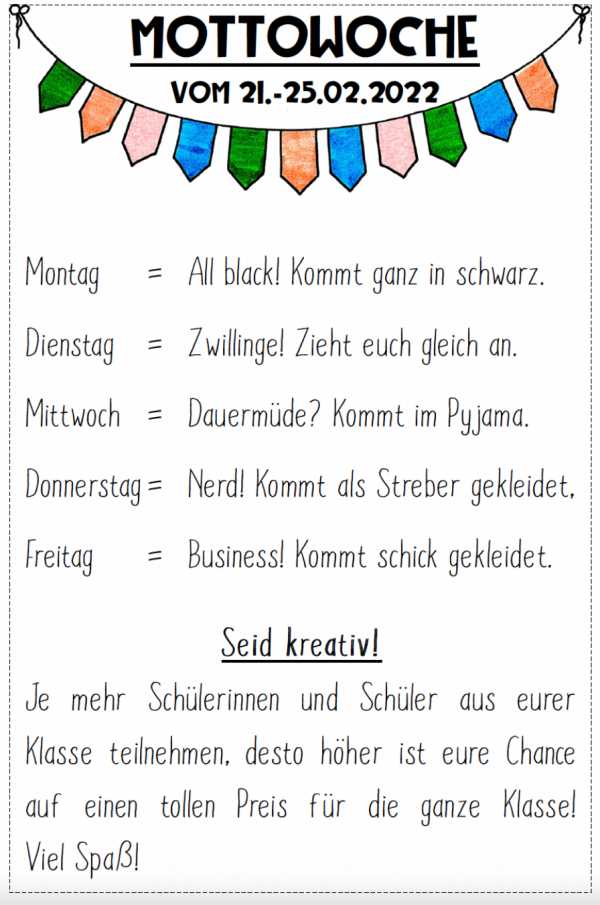 MOTTOWOCHE

VOM 21.-25.02.2022

Montag = All black! Kommt ganz in schwarz.

Dienstag = Zwillinge! Zieht euch gleich an.

Mittwoch = Dauermüde? Kommt im Pyjama.

Donnerstag = Nerd! Kommt als Streber gekleidet,

Freitag = Business! Kommt schick gekleidet.

Seid kreativ!

Je mehr Schülerinnen und Schüler aus eurer Klasse teilnehmen, desto höher ist eure Chance auf einen tollen Preis für die ganze Klasse! Viel Spaß!